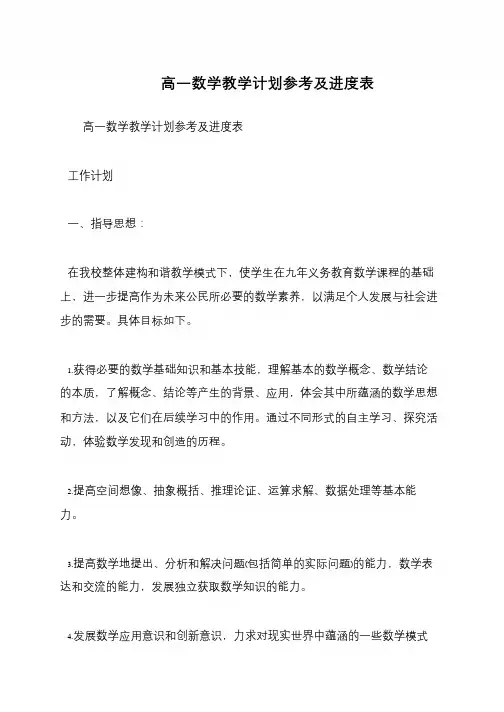 高一数学教学计划参考及进度表

高一数学教学计划参考及进度表

工作计划

一、指导思想：

在我校整体建构和谐教学模式下，使学生在九年义务教育数学课程的基础上，进一步提高作为未来公民所必要的数学素养，以满足个人发展与社会进步的需要。具体目标如下。

1.获得必要的数学基础知识和基本技能，理解基本的数学概念、数学结论的本质，了解概念、结论等产生的背景、应用，体会其中所蕴涵的数学思想和方法，以及它们在后续学习中的作用。通过不同形式的自主学习、探究活动，体验数学发现和创造的历程。

2.提高空间想像、抽象概括、推理论证、运算求解、数据处理等基本能力。

3.提高数学地提出、分析和解决问题(包括简单的实际问题)的能力，数学表达和交流的能力，发展独立获取数学知识的能力。

4.发展数学应用意识和创新意识，力求对现实世界中蕴涵的一些数学模式